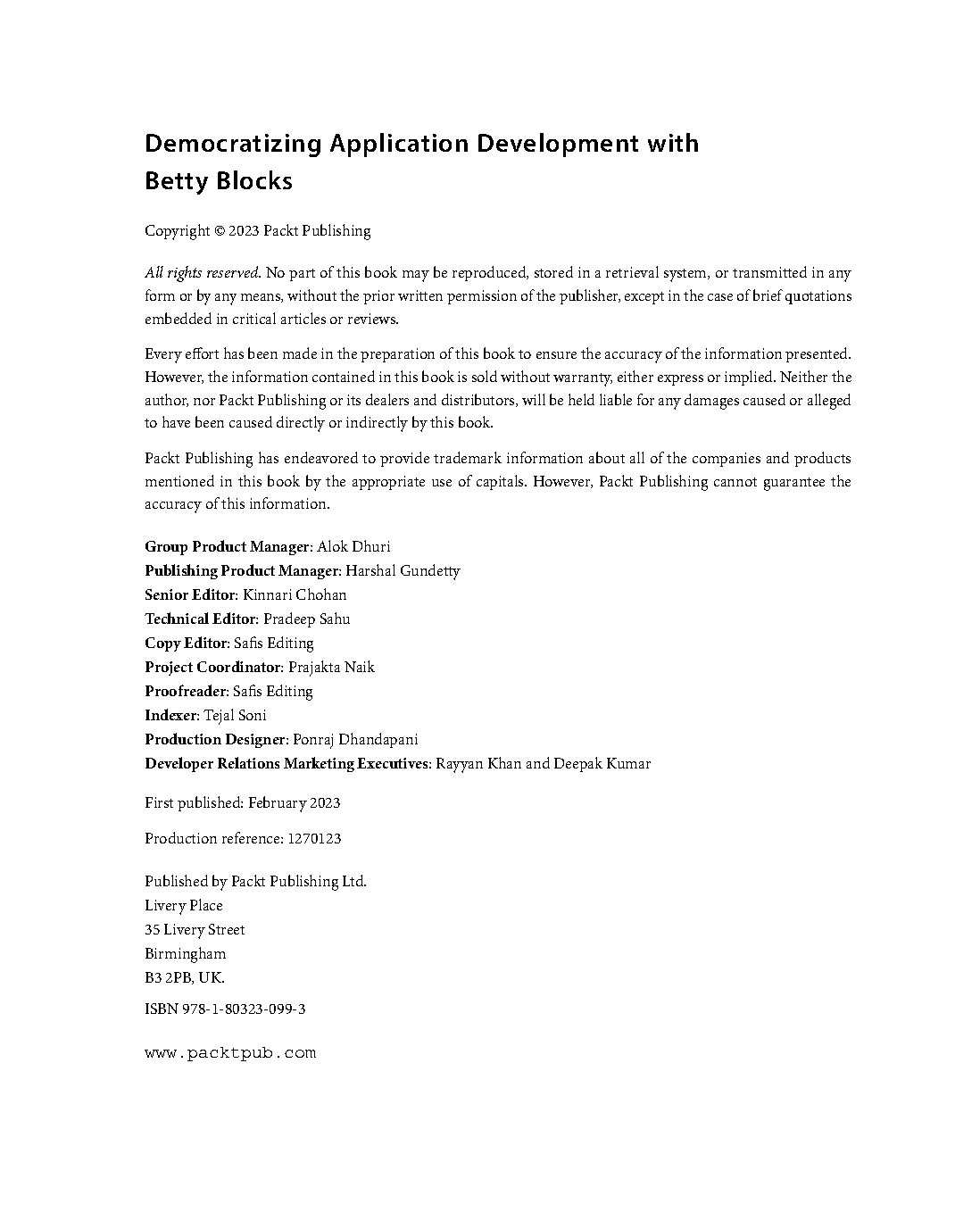 Democratizing Application Development with Betty Blocks

Copyright © 2023 Packt Publishing

All rights reserved. No part of this book may be reproduced, stored in a retrieval system, or transmitted in any form or by any means, without the prior written permission of the publisher, except in the case of brief quotations embedded in critical articles or reviews.

Every effort has been made in the preparation of this book to ensure the accuracy of the information presented. However, the information contained in this book is sold without warranty, either express or implied. Neither the author, nor Packt Publishing or its dealers and distributors, will be held liable for any damages caused or alleged to have been caused directly or indirectly by this book.

Packt Publishing has endeavored to provide trademark information about all of the companies and products mentioned in this book by the appropriate use of capitals. However, Packt Publishing cannot guarantee the accuracy of this information.

Group Product Manager: Alok Dhuri
Publishing Product Manager: Harshal Gundetty
Senior Editor: Kinnari Chohan
Technical Editor: Pradeep Sahu
Copy Editor: Safis Editing
Project Coordinator: Prajakta Naik
Proofreader: Safis Editing
Indexer: Tejal Soni
Production Designer: Ponraj Dhandapani
Developer Relations Marketing Executives: Rayyan Khan and Deepak Kumar

First published: February 2023

Production reference: 1270123

Published by Packt Publishing Ltd.
Livery Place
35 Livery Street
Birmingham
B3 2PB, UK.

ISBN 978-1-80323-099-3

www.packtpub.com